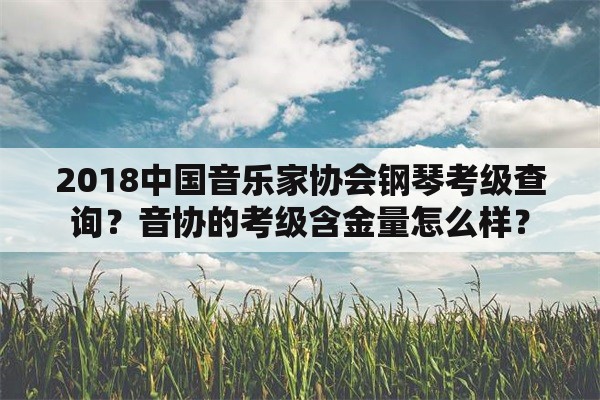 2018中国音乐家协会钢琴考级查询？音协的考级含金量怎么样？